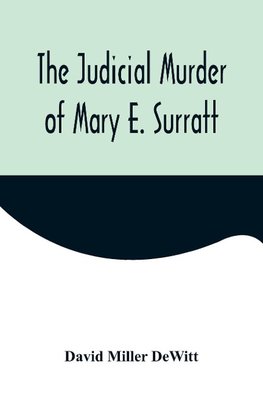 The Judicial Murder of Mary E. Surratt

David Miller DeWitt